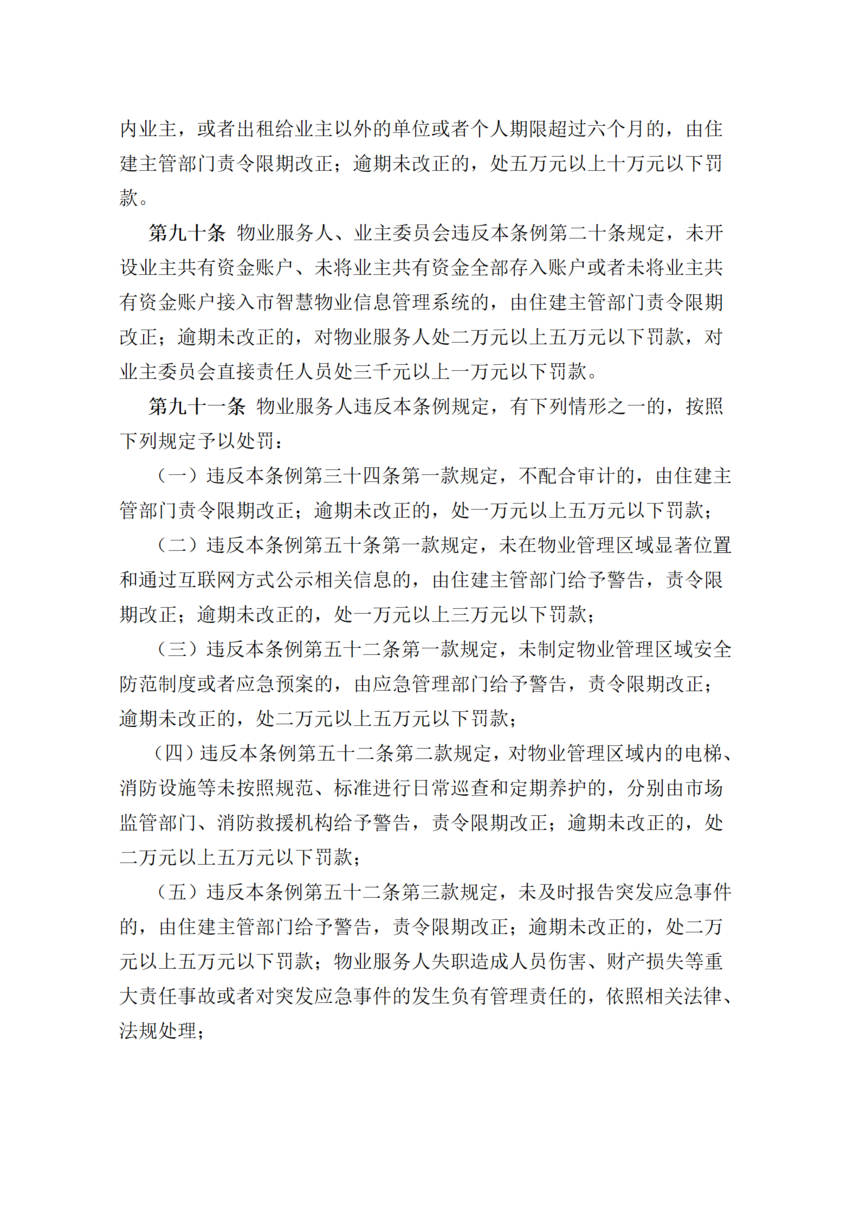 内业主，或者出租给业主以外的单位或者个人期限超过六个月的，由住建主管部门责令限期改正；逾期未改正的，处五万元以上十万元以下罚款。

第九十条 物业服务人、业主委员会违反本条例第二十条规定，未开设业主共有资金账户、未将业主共有资金全部存入账户或者未将业主共有资金账户接入市智慧物业信息管理系统的，由住建主管部门责令限期改正；逾期未改正的，对物业服务人处二万元以上五万元以下罚款，对业主委员会直接责任人员处三千元以上一万元以下罚款。

第九十一条 物业服务人违反本条例规定，有下列情形之一的，按照下列规定予以处罚：

（一）违反本条例第三十四条第一款规定，不配合审计的，由住建主管部门责令限期改正；逾期未改正的，处一万元以上五万元以下罚款；

（二）违反本条例第五十条第一款规定，未在物业管理区域显著位置和通过互联网方式公示相关信息的，由住建主管部门给予警告，责令限期改正；逾期未改正的，处一万元以上三万元以下罚款；

（三）违反本条例第五十二条第一款规定，未制定物业管理区域安全防范制度或者应急预案的，由应急管理部门给予警告，责令限期改正；逾期未改正的，处二万元以上五万元以下罚款；

（四）违反本条例第五十二条第二款规定，对物业管理区域内的电梯、消防设施等未按照规范、标准进行日常巡查和定期养护的，分别由市场监管部门、消防救援机构给予警告，责令限期改正；逾期未改正的，处二万元以上五万元以下罚款；

（五）违反本条例第五十二条第三款规定，未及时报告突发应急事件的，由住建主管部门给予警告，责令限期改正；逾期未改正的，处二万元以上五万元以下罚款；物业服务人失职造成人员伤害、财产损失等重大责任事故或者对突发应急事件的发生负有管理责任的，依照相关法律、法规处理；